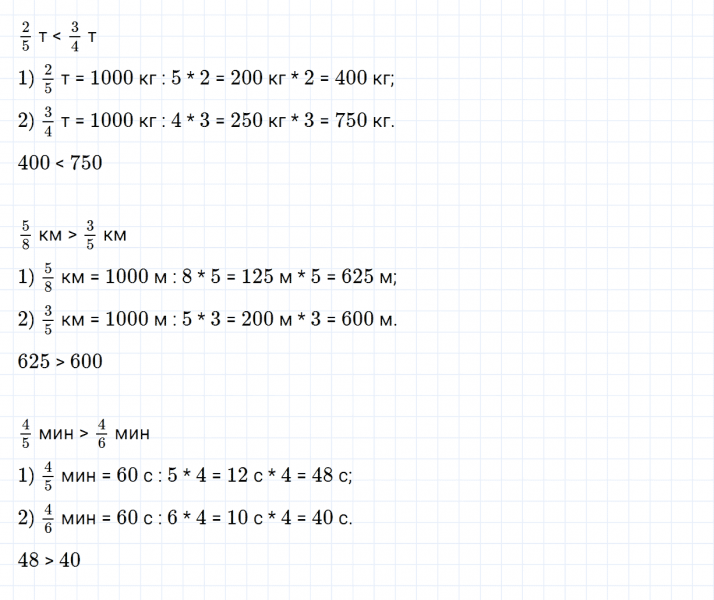 $\frac{2}{5}$ т < $\frac{3}{4}$ т

1) $\frac{2}{5}$ т = 1000 кг : 5 * 2 = 200 кг * 2 = 400 кг;

2) $\frac{3}{4}$ т = 1000 кг : 4 * 3 = 250 кг * 3 = 750 кг.

400 < 750

$\frac{5}{8}$ км > $\frac{3}{5}$ км

1) $\frac{5}{8}$ км = 1000 м : 8 * 5 = 125 м * 5 = 625 м;

2) $\frac{3}{5}$ км = 1000 м : 5 * 3 = 200 м * 3 = 600 м.

625 > 600

$\frac{4}{5}$ мин > $\frac{4}{6}$ мин

1) $\frac{4}{5}$ мин = 60 с : 5 * 4 = 12 с * 4 = 48 с;

2) $\frac{4}{6}$ мин = 60 с : 6 * 4 = 10 с * 4 = 40 с.

48 > 40